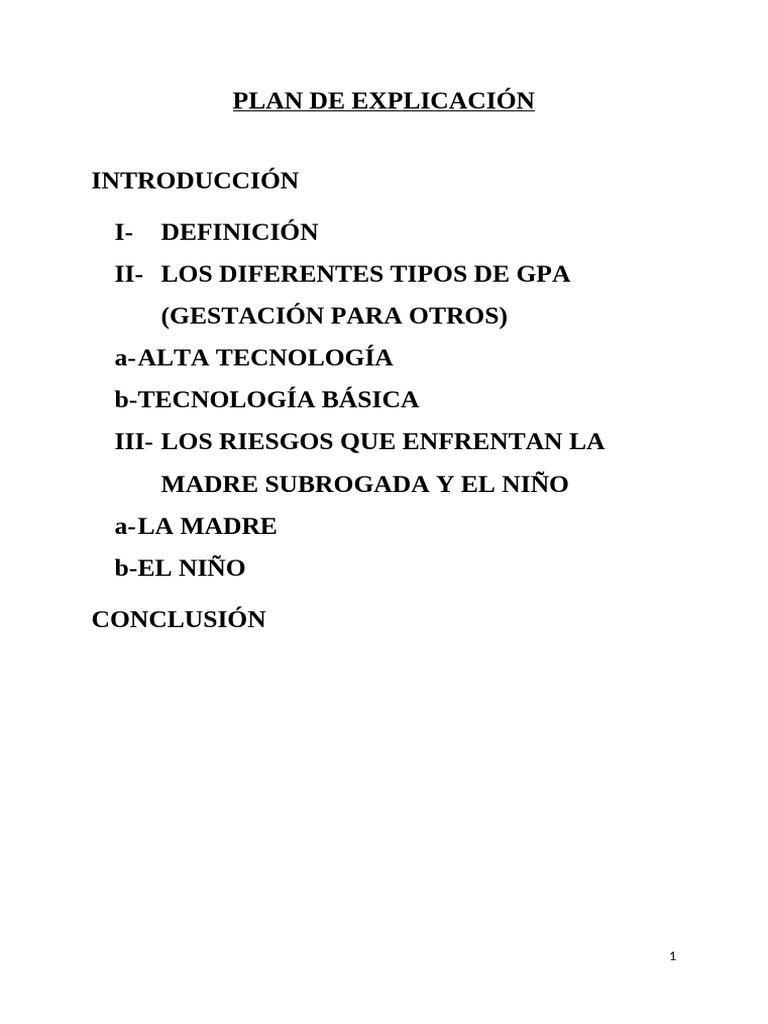 PLAN DE EXPLICACIÓN

INTRODUCCIÓN

I- DEFINICIÓN

II- LOS DIFERENTES TIPOS DE GPA (GESTACIÓN PARA OTROS)

a-ALTA TECNOLOGÍA

b-TECNOLOGÍA BÁSICA

III- LOS RIESGOS QUE ENFRENTAN LA MADRE SUBROGADA Y EL NIÑO

a-LA MADRE

b-EL NIÑO

CONCLUSIÓN

1